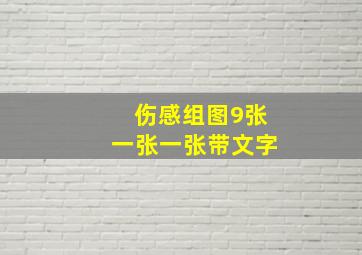 伤感组图9张
一张一张带文字